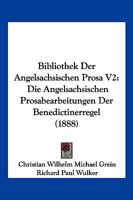 Bibliothek Der Angelsachsischen Prosa V2: Die Angelsachsischen Prosabearbeitungen Der Benedictinerregel (1888)

Christian Wilhelm Michael Grein
Richard Paul Wulker